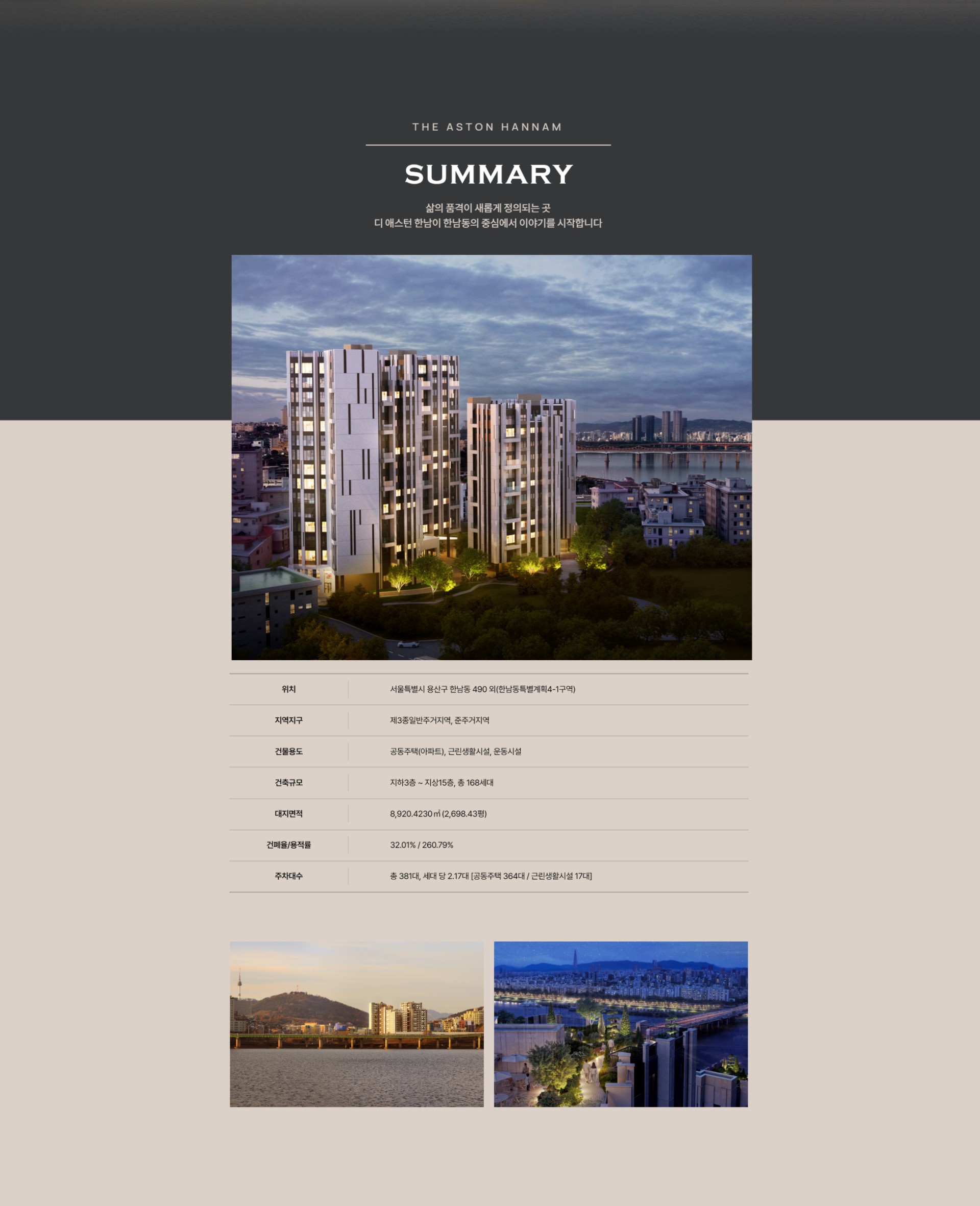 THE ASTON HANNAM

SUMMARY

삶의 품격이 새롭게 정의되는 곳
디 애스턴 한남이 한남동의 중심에서 이야기를 시작합니다

위치
서울특별시 용산구 한남동 490 외(한남동특별계획4-1구역)

지역지구
제3종일반주거지역, 준주거지역

건물용도
공동주택(아파트), 근린생활시설, 운동시설

건축규모
지하3층 ~ 지상15층, 총 168세대

대지면적
8,920.4230㎡ (2,698.43평)

건폐율/용적률
32.01% / 260.79%

주차대수
총 381대, 세대 당 2.17대 [공동주택 364대 / 근린생활시설 17대]